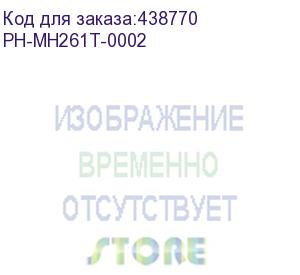 Код для заказа:438770
PH-MH261T-0002

ИЗОБРАЖЕНИЕ
ВРЕМЕННО
ОТСУТСТВУЕТ
STORE